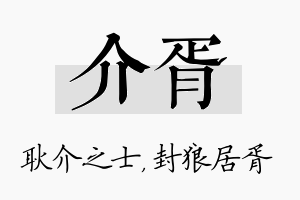 介胥

耿介之士，封狼居胥